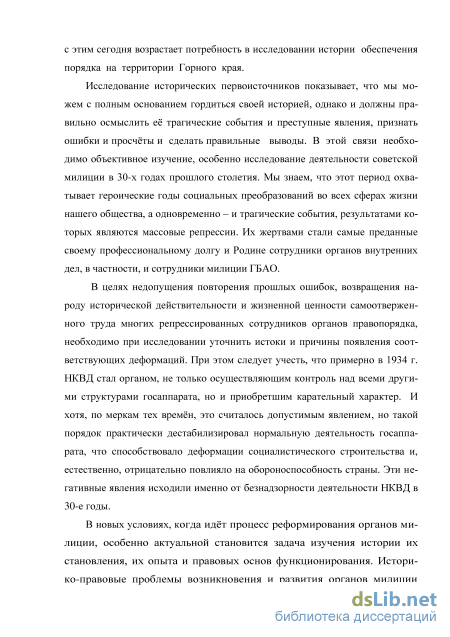 с этим сегодня возрастает потребность в исследовании истории обеспечения порядка на территории Горного края.

Исследование исторических первоисточников показывает, что мы можем с полным основанием гордиться своей историей, однако и должны правильно осмыслить её трагические события и преступные явления, признать ошибки и просчёты и сделать правильные выводы. В этой связи необходимо объективное изучение, особенно исследование деятельности советской милиции в 30-х годах прошлого столетия. Мы знаем, что этот период охватывает героические годы социальных преобразований во всех сферах жизни нашего общества, а одновременно – и трагические события, результатами которых являются массовые репрессии. Их жертвами стали самые преданные своему профессиональному долгу и Родине сотрудники органов внутренних дел, в частности, и сотрудники милиции ГБАО.

В целях недопущения повторения прошлых ошибок, возвращения народу исторической действительности и жизненной ценности самоотверженного труда многих репрессированных сотрудников органов правопорядка, необходимо при исследовании уточнить истоки и причины появления соответствующих деформаций. При этом следует учесть, что примерно в 1934 г. НКВД стал органом, не только осуществляющим контроль над всеми другими структурами госаппарата, но и приобретшим карательный характер. И хотя, по меркам тех времён, это считалось допустимым явлением, но такой порядок практически дестабилизировал нормальную деятельность госаппарата, что способствовало деформации социалистического строительства и, естественно, отрицательно повлияло на обороноспособность страны. Эти негативные явления исходили именно от безнадзорности деятельности НКВД в 30-е годы.

В новых условиях, когда идёт процесс реформирования органов милиции, особенно актуальной становится задача изучения истории их становления, их опыта и правовых основ функционирования. Историко-правовые проблемы возникновения и развития органов милиции

dsLib.net
библиотека диссертаций